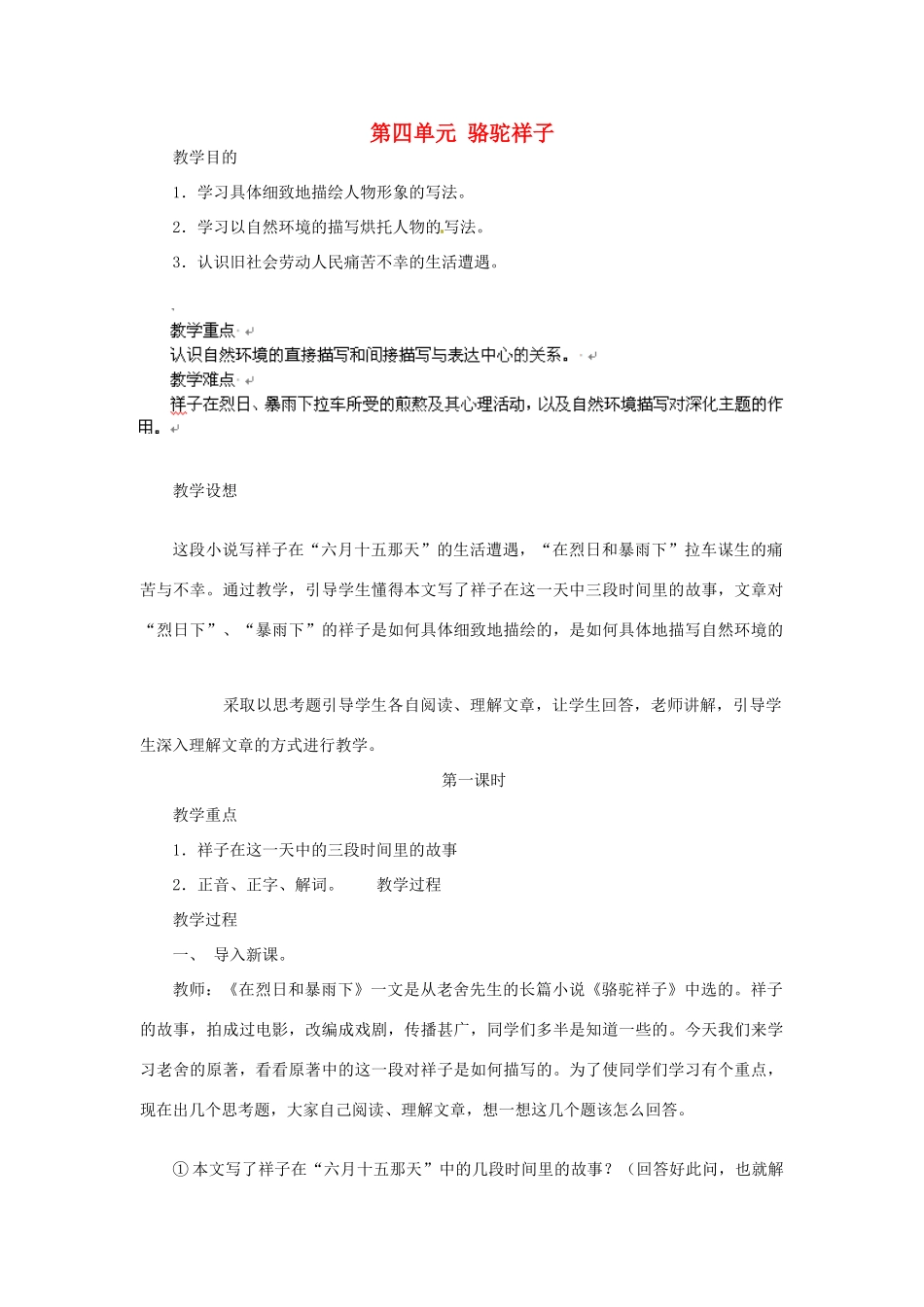 第四单元 骆驼祥子

教学目的

1．学习具体细致地描绘人物形象的写法。

2．学习以自然环境的描写烘托人物的写法。

3．认识旧社会劳动人民痛苦不幸的生活遭遇。

教学重点

认识自然环境的直接描写和间接描写与表达中心的关系。

教学难点

祥子在烈日、暴雨下拉车所受的煎熬及其心理活动，以及自然环境描写对深化主题的作用。

教学设想

这段小说写祥子在“六月十五那天”的生活遭遇，“在烈日和暴雨下”拉车谋生的痛苦与不幸。通过教学，引导学生懂得本文写了祥子在这一天中三段时间里的故事，文章对“烈日下”、“暴雨下”的祥子是如何具体细致地描绘的，是如何具体地描写自然环境的

采取以思考题引导学生各自阅读、理解文章，让学生回答，老师讲解，引导学生深入理解文章的方式进行教学。

第一课时

教学重点

1．祥子在这一天中的三段时间里的故事

2．正音、正字、解词。　　教学过程

教学过程

一、　导入新课。

教师：《在烈日和暴雨下》一文是从老舍先生的长篇小说《骆驼祥子》中选的。祥子的故事，拍成过电影，改编成戏剧，传播甚广，同学们多半是知道一些的。今天我们来学习老舍的原著，看看原著中的这一段对祥子是如何描写的。为了使同学们学习有个重点，现在出几个思考题，大家自己阅读、理解文章，想一想这几个题该怎么回答。

①本文写了祥子在“六月十五那天”中的几段时间里的故事？（回答好此问，也就解